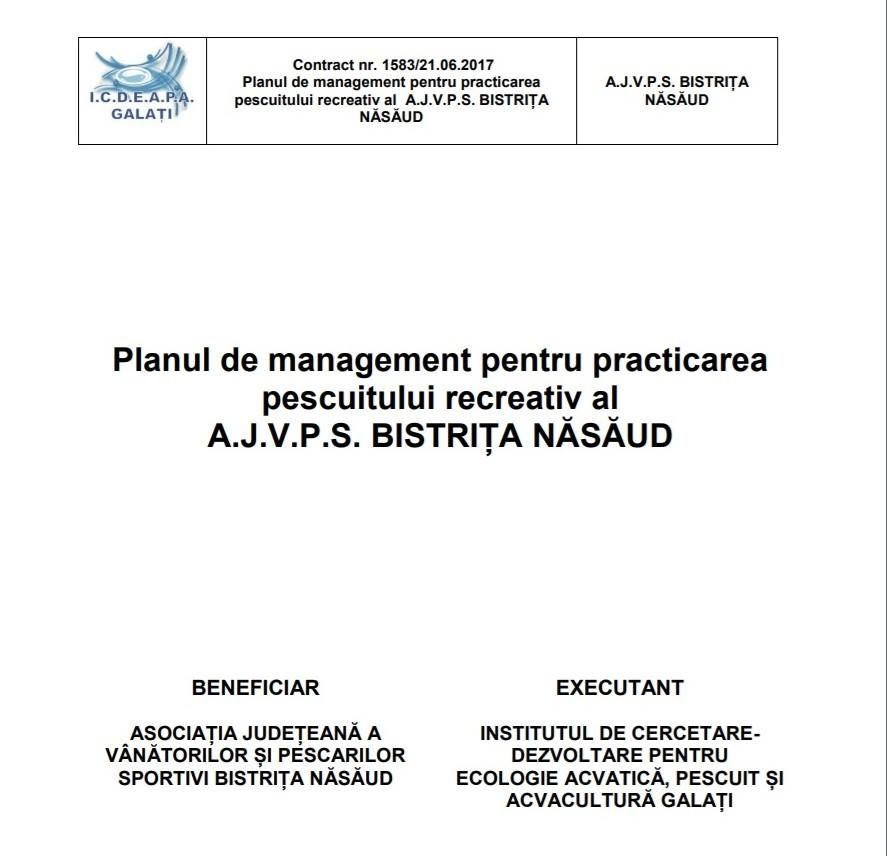 | I.C.D.E.A.P.A. GALAȚI | Contract nr. 1583/21.06.2017 Planul de management pentru practicarea pescuitului recreativ al A.J.V.P.S. BISTRIȚA NĂSĂUD | A.J.V.P.S. BISTRIȚA NĂSĂUD |
|---|---|---|

Planul de management pentru practicarea pescuitului recreativ al A.J.V.P.S. BISTRIȚA NĂSĂUD

BENEFICIAR

ASOCIAȚIA JUDEȚEANĂ A VÂNĂTORILOR ȘI PESCARILOR SPORTIVI BISTRIȚA NĂSĂUD

EXECUTANT

INSTITUTUL DE CERCETARE-DEZVOLTARE PENTRU ECOLOGIE ACVATICĂ, PESCUIT ȘI ACVACULTURĂ GALAȚI